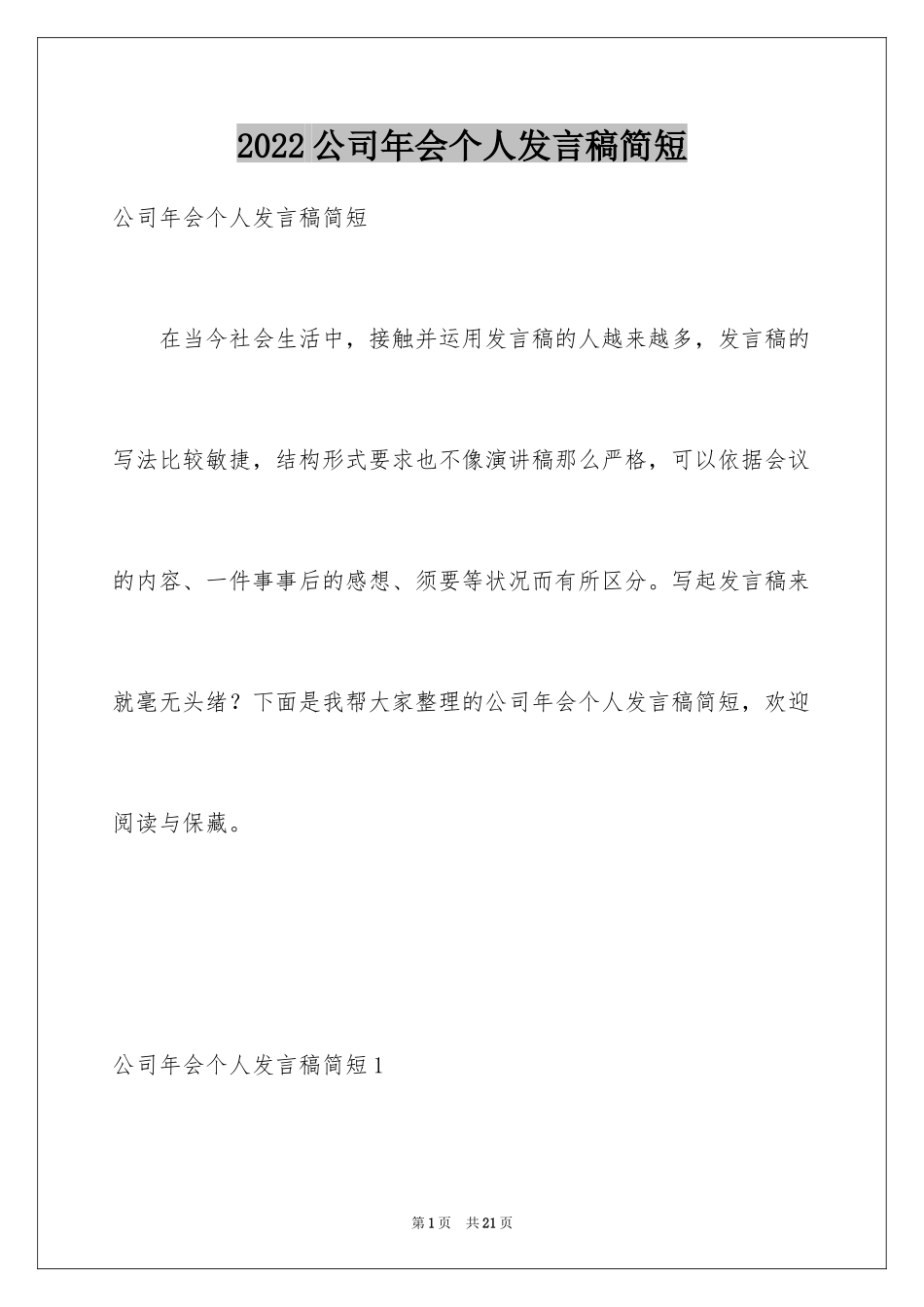 2022公司年会个人发言稿简短

公司年会个人发言稿简短

在当今社会生活中，接触并运用发言稿的人越来越多，发言稿的写法比较敏捷，结构形式要求也不像演讲稿那么严格，可以依据会议的内容、一件事事后的感想、须要等状况而有所区分。写起发言稿来就毫无头绪？下面是我帮大家整理的公司年会个人发言稿简短，欢迎阅读与保藏。

公司年会个人发言稿简短1

第1页 共21页